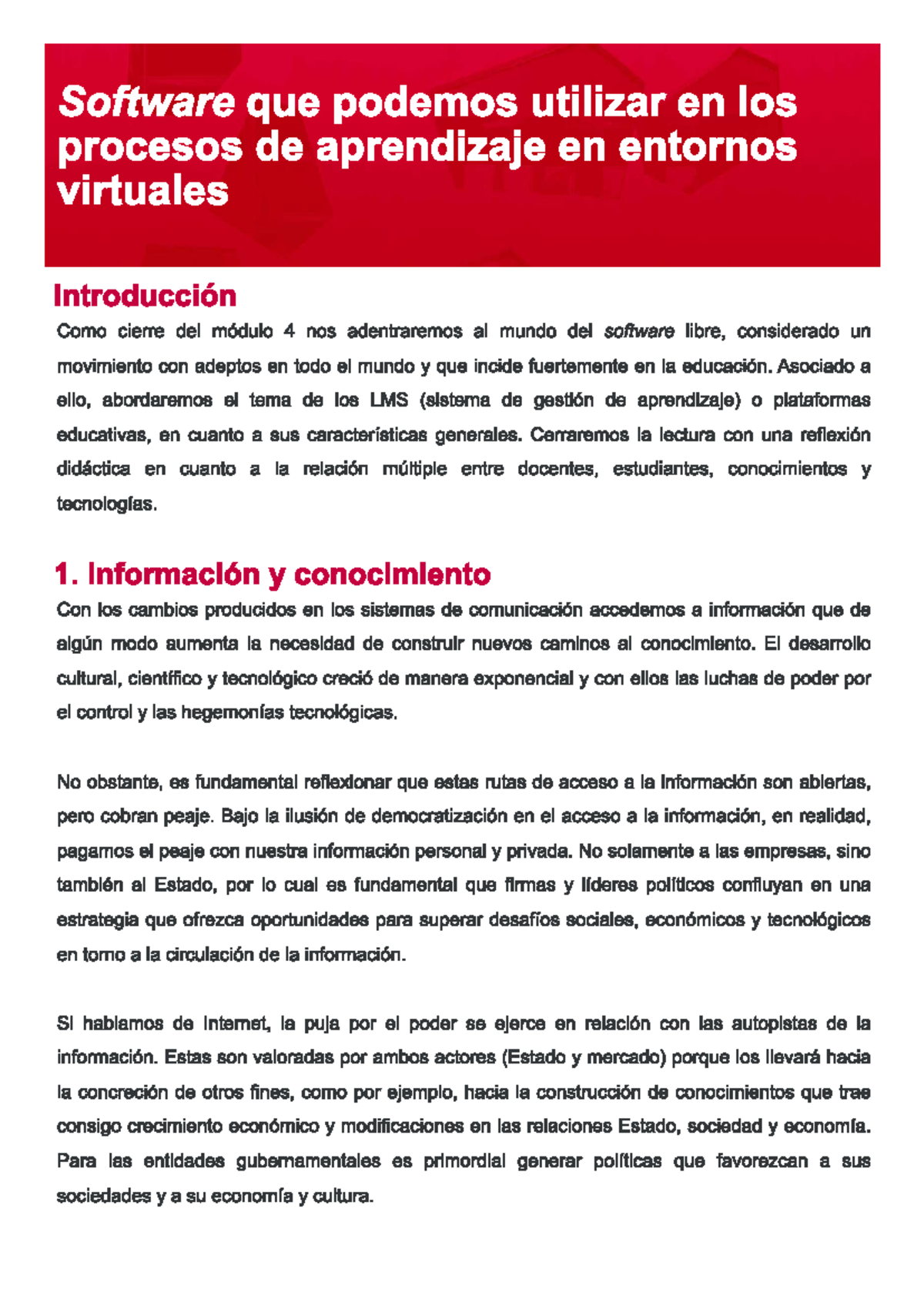 Software que podemos utilizar en los procesos de aprendizaje en entornos virtuales

Introducción

Como cierre del módulo 4 nos adentraremos al mundo del software libre, considerado un movimiento con adeptos en todo el mundo y que incide fuertemente en la educación. Asociado a ello, abordaremos el tema de los LMS (sistema de gestión de aprendizaje) o plataformas educativas, en cuanto a sus características generales. Cerraremos la lectura con una reflexión didáctica en cuanto a la relación múltiple entre docentes, estudiantes, conocimientos y tecnologías.

1. Información y conocimiento

Con los cambios producidos en los sistemas de comunicación accedemos a información que de algún modo aumenta la necesidad de construir nuevos caminos al conocimiento. El desarrollo cultural, científico y tecnológico creció de manera exponencial y con ellos las luchas de poder por el control y las hegemonías tecnológicas.

No obstante, es fundamental reflexionar que estas rutas de acceso a la información son abiertas, pero cobran peaje. Bajo la ilusión de democratización en el acceso a la información, en realidad, pagamos el peaje con nuestra información personal y privada. No solamente a las empresas, sino también al Estado, por lo cual es fundamental que firmas y líderes políticos confluyan en una estrategia que ofrezca oportunidades para superar desafíos sociales, económicos y tecnológicos en torno a la circulación de la información.

Si hablamos de Internet, la puja por el poder se ejerce en relación con las autopistas de la información. Estas son valoradas por ambos actores (Estado y mercado) porque los llevará hacia la concreción de otros fines, como por ejemplo, hacia la construcción de conocimientos que trae consigo crecimiento económico y modificaciones en las relaciones Estado, sociedad y economía. Para las entidades gubernamentales es primordial generar políticas que favorezcan a sus sociedades y a su economía y cultura.